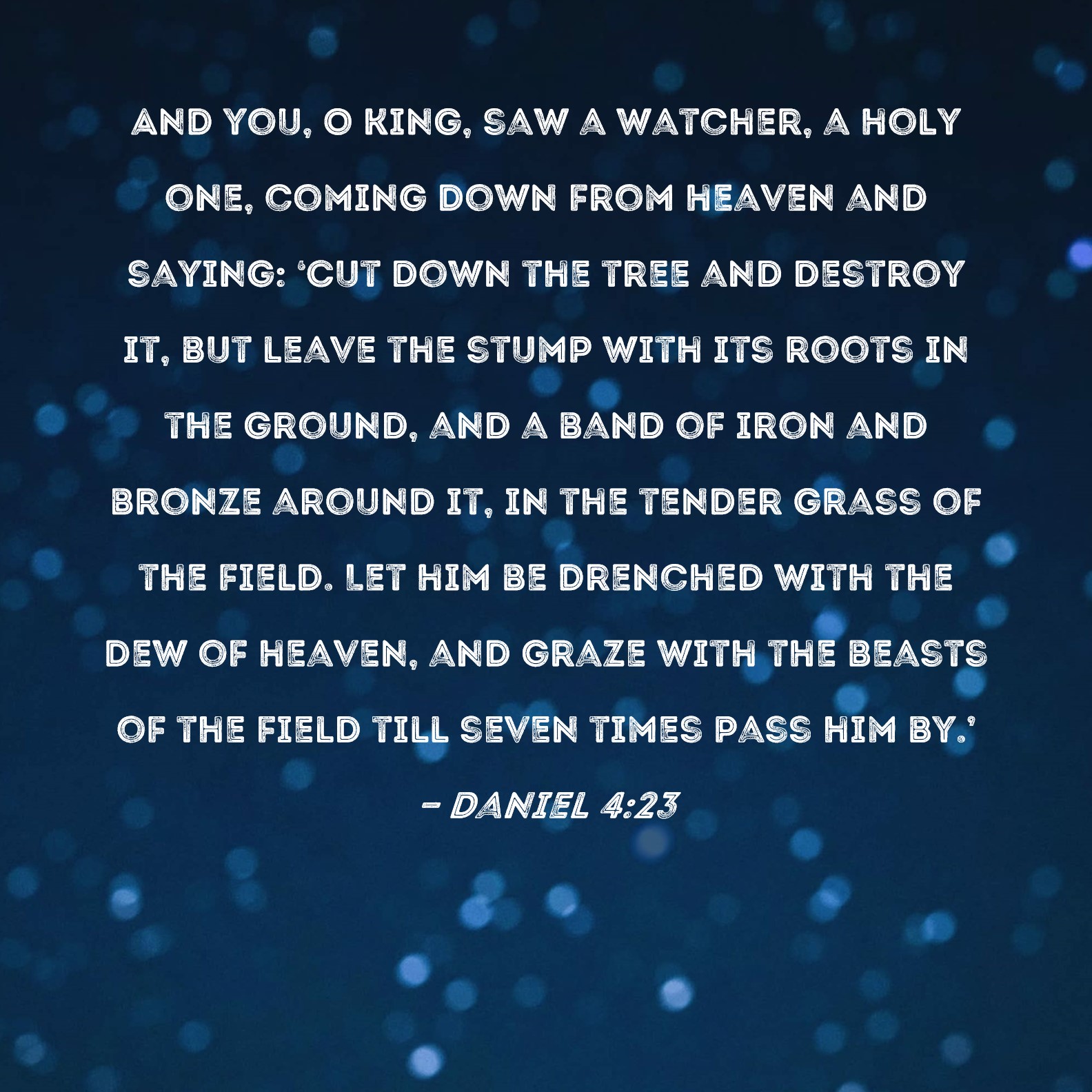 AND YOU, O KING, SAW A WATCHER, A HOLY ONE, COMING DOWN FROM HEAVEN AND SAYING: 'CUT DOWN THE TREE AND DESTROY IT, BUT LEAVE THE STUMP WITH ITS ROOTS IN THE GROUND, AND A BAND OF IRON AND BRONZE AROUND IT, IN THE TENDER GRASS OF THE FIELD. LET HIM BE DRENCHED WITH THE DEW OF HEAVEN, AND GRAZE WITH THE BEASTS OF THE FIELD TILL SEVEN TIMES PASS HIM BY.'

- DANIEL 4:23